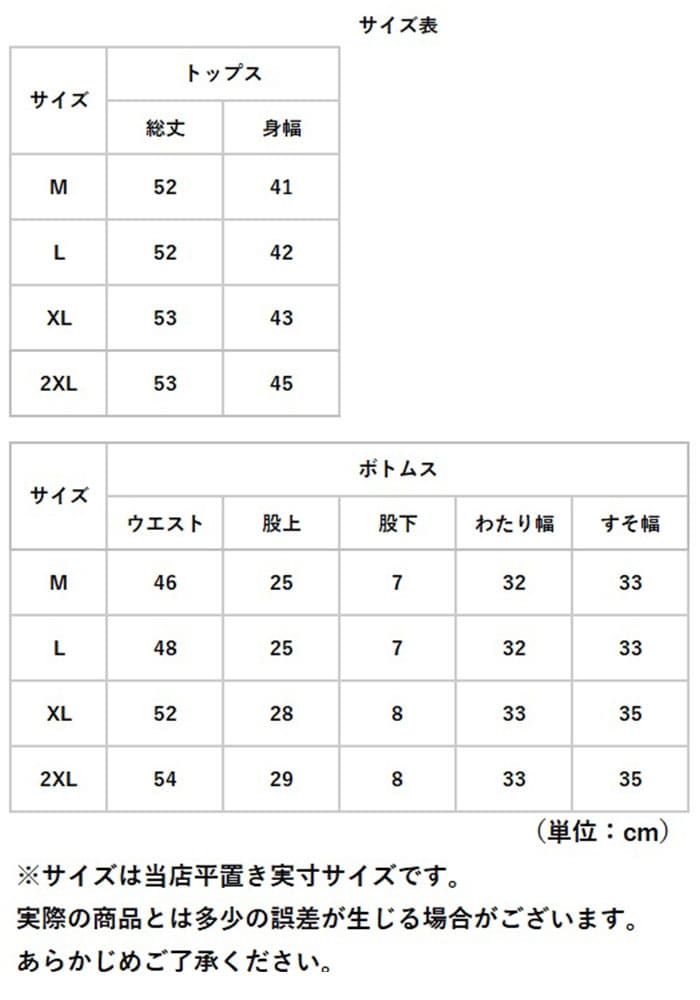 サイズ表

| サイズ | トップス | |
|---|---|---|
| | 総丈 | 身幅 |
| M | 52 | 41 |
| L | 52 | 42 |
| XL | 53 | 43 |
| 2XL | 53 | 45 |

| サイズ | ボトムス | | | | |
|---|---|---|---|---|---|
| | ウエスト | 股上 | 股下 | わたり幅 | すそ幅 |
| M | 46 | 25 | 7 | 32 | 33 |
| L | 48 | 25 | 7 | 32 | 33 |
| XL | 52 | 28 | 8 | 33 | 35 |
| 2XL | 54 | 29 | 8 | 33 | 35 |

（単位：cm）

※サイズは当店平置き実寸サイズです。
実際の商品とは多少の誤差が生じる場合がございます。
あらかじめご了承ください。